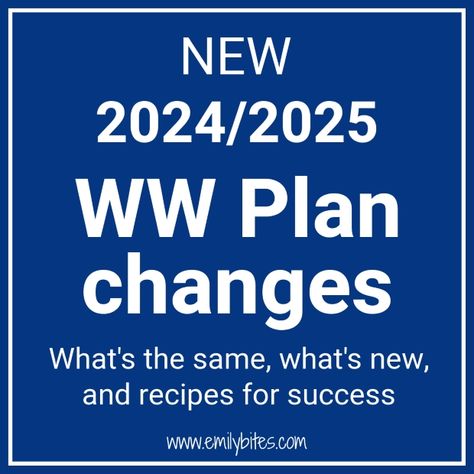 NEW
2024/2025
WW Plan changes

What's the same, what's new, and recipes for success

www.emilybites.com